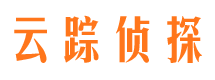 云踪侦探